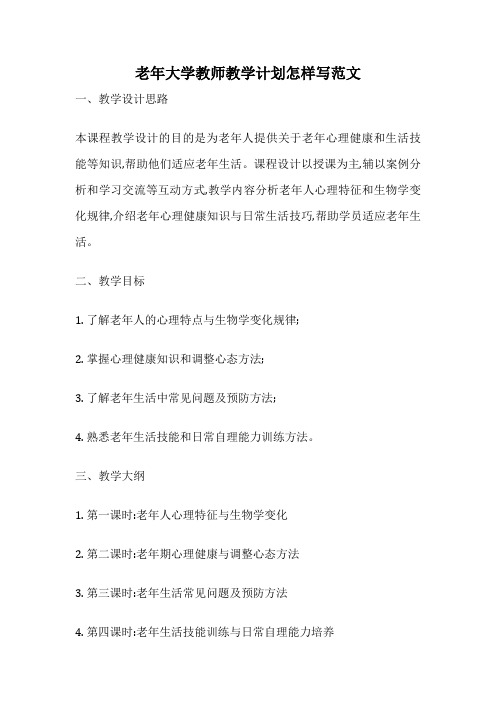 老年大学教师教学计划怎样写范文

一、教学设计思路

本课程教学设计的目的是为老年人提供关于老年心理健康和生活技能等知识,帮助他们适应老年生活。课程设计以授课为主,辅以案例分析和学习交流等互动方式,教学内容分析老年人心理特征和生物学变化规律,介绍老年心理健康知识与日常生活技巧,帮助学员适应老年生活。

二、教学目标

1. 了解老年人的心理特点与生物学变化规律;

2. 掌握心理健康知识和调整心态方法;

3. 了解老年生活中常见问题及预防方法;

4. 熟悉老年生活技能和日常自理能力训练方法。

三、教学大纲

1. 第一课时:老年人心理特征与生物学变化

2. 第二课时:老年期心理健康与调整心态方法

3. 第三课时:老年生活常见问题及预防方法

4. 第四课时:老年生活技能训练与日常自理能力培养